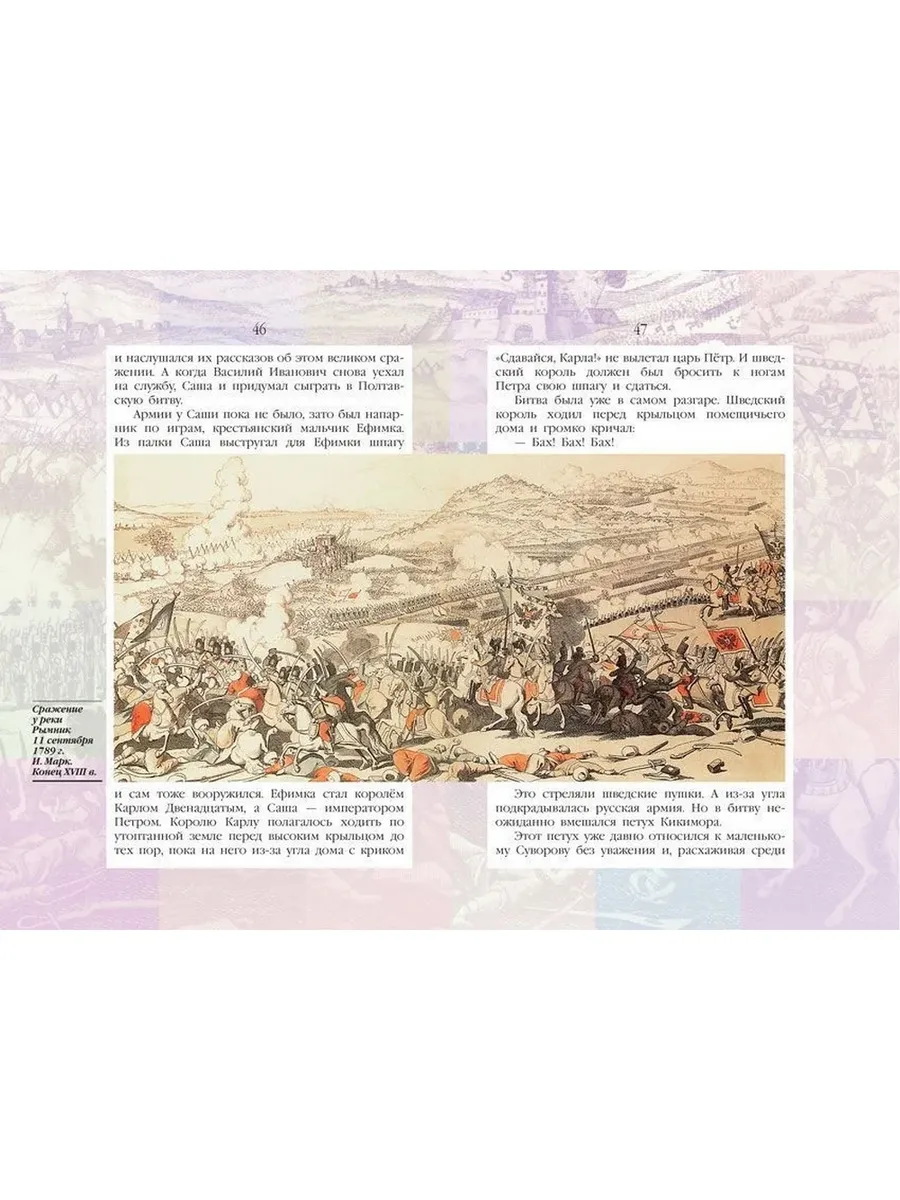 46

и наслушался их рассказов об этом великом сражении. А когда Василий Иванович снова уехал на службу, Саша и придумал сыграть в Полтавскую битву.

Армии у Саши пока не было, зато был напарник по играм, крестьянский мальчик Ефимка. Из палки Саша выстругал для Ефимки шпагу

Сражение у реки Рымник 11 сентября 1789 г. И. Марк. Конец XVIII в.

и сам тоже вооружился. Ефимка стал королём Карлом Двенадцатым, а Саша — императором Петром. Королю Карлу полагалось ходить по утоптанной земле перед высоким крыльцом до тех пор, пока на него из-за угла дома с криком

47

«Сдавайся, Карла!» не вылетал царь Пётр. И шведский король должен был бросить к ногам Петра свою шпагу и сдаться.

Битва была уже в самом разгаре. Шведский король ходил перед крыльцом помещичьего дома и громко кричал:

— Бах! Бах! Бах!

Это стреляли шведские пушки. А из-за угла подкрадывалась русская армия. Но в битву неожиданно вмешался петух Кикимора.

Этот петух уже давно относился к маленькому Суворову без уважения и, расхаживая среди